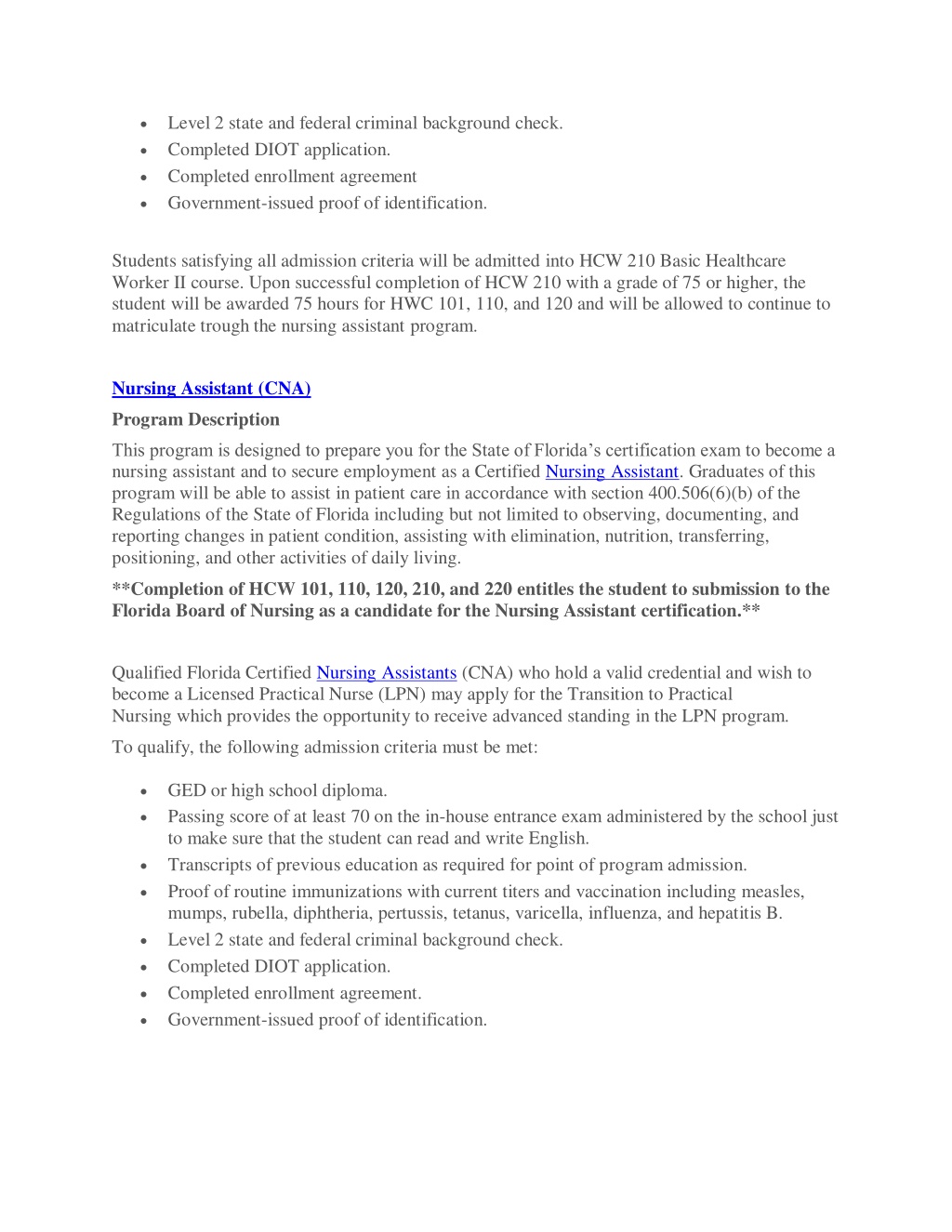 • Level 2 state and federal criminal background check.
• Completed DIOT application.
• Completed enrollment agreement
• Government-issued proof of identification.

Students satisfying all admission criteria will be admitted into HCW 210 Basic Healthcare Worker II course. Upon successful completion of HCW 210 with a grade of 75 or higher, the student will be awarded 75 hours for HWC 101, 110, and 120 and will be allowed to continue to matriculate trough the nursing assistant program.

Nursing Assistant (CNA)

Program Description

This program is designed to prepare you for the State of Florida's certification exam to become a nursing assistant and to secure employment as a Certified Nursing Assistant. Graduates of this program will be able to assist in patient care in accordance with section 400.506(6)(b) of the Regulations of the State of Florida including but not limited to observing, documenting, and reporting changes in patient condition, assisting with elimination, nutrition, transferring, positioning, and other activities of daily living.

**Completion of HCW 101, 110, 120, 210, and 220 entitles the student to submission to the Florida Board of Nursing as a candidate for the Nursing Assistant certification.**

Qualified Florida Certified Nursing Assistants (CNA) who hold a valid credential and wish to become a Licensed Practical Nurse (LPN) may apply for the Transition to Practical Nursing which provides the opportunity to receive advanced standing in the LPN program.

To qualify, the following admission criteria must be met:

• GED or high school diploma.
• Passing score of at least 70 on the in-house entrance exam administered by the school just to make sure that the student can read and write English.
• Transcripts of previous education as required for point of program admission.
• Proof of routine immunizations with current titers and vaccination including measles, mumps, rubella, diphtheria, pertussis, tetanus, varicella, influenza, and hepatitis B.
• Level 2 state and federal criminal background check.
• Completed DIOT application.
• Completed enrollment agreement.
• Government-issued proof of identification.